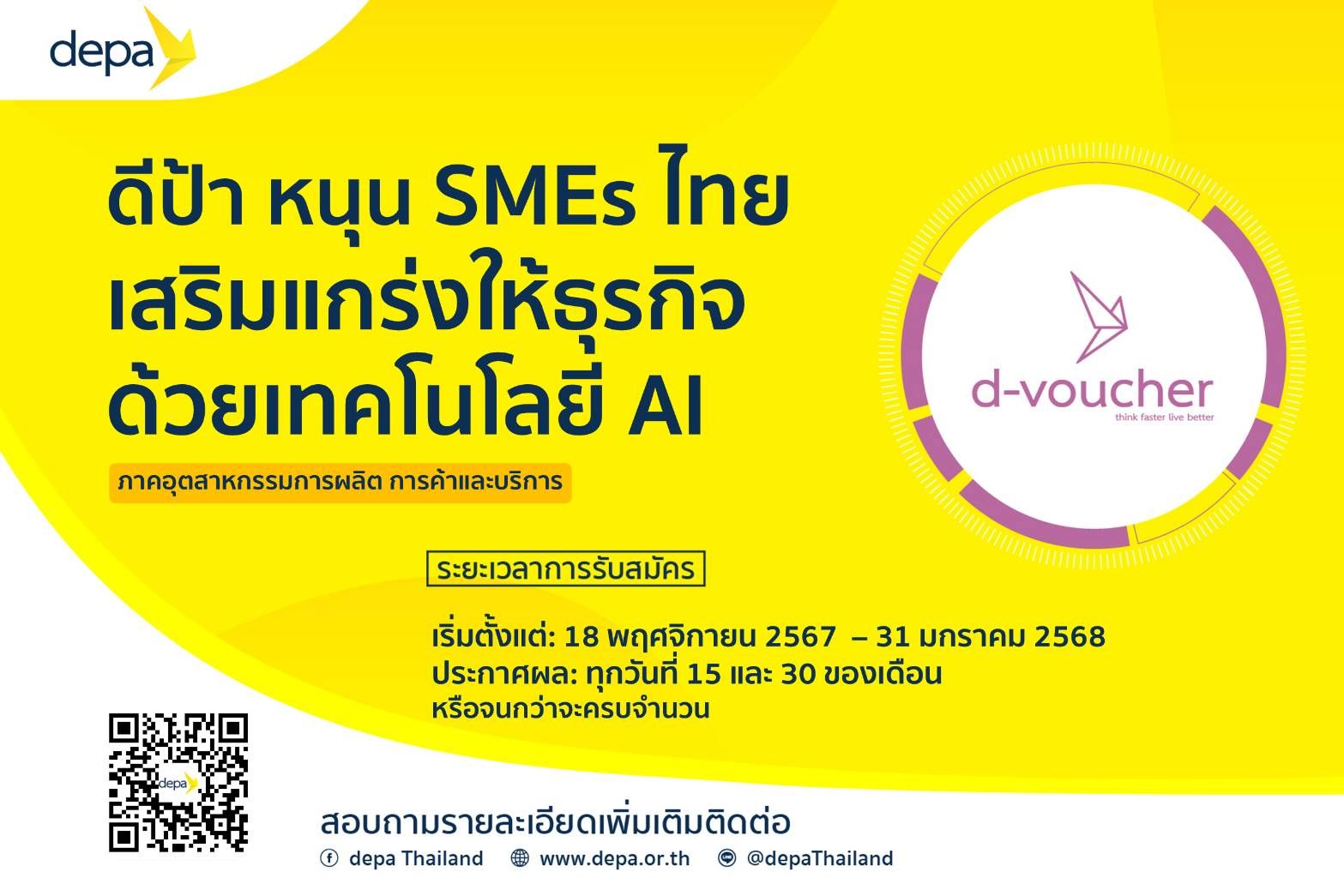 depa

ดีป้า หนุน SMEs ไทย เสริมแกร่งให้ธุรกิจ ด้วยเทคโนโลยี AI

ภาคอุตสาหกรรมการผลิต การค้าและบริการ

d-voucher
think faster live better

ระยะเวลาการรับสมัคร

เริ่มตั้งแต่: 18 พฤศจิกายน 2567 – 31 มกราคม 2568
ประกาศผล: ทุกวันที่ 15 และ 30 ของเดือน
หรือจนกว่าจะครบจำนวน

depa

สอบถามรายละเอียดเพิ่มเติมติดต่อ
depa Thailand www.depa.or.th @depaThailand